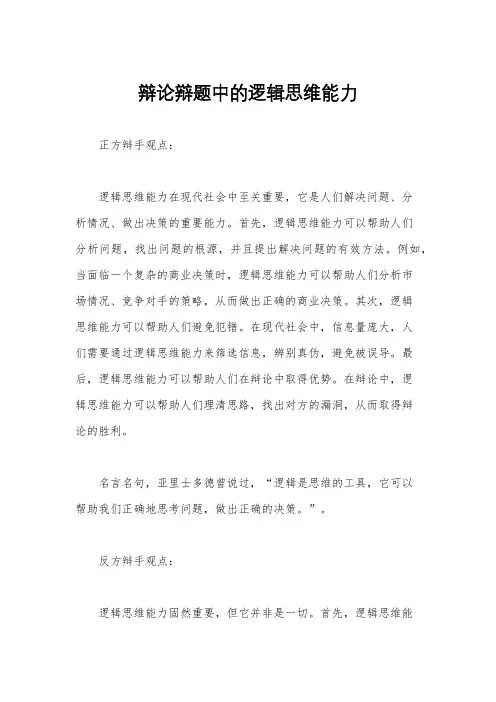 辩论辩题中的逻辑思维能力

正方辩手观点：

逻辑思维能力在现代社会中至关重要，它是人们解决问题、分析情况、做出决策的重要能力。首先，逻辑思维能力可以帮助人们分析问题，找出问题的根源，并且提出解决问题的有效方法。例如，当面临一个复杂的商业决策时，逻辑思维能力可以帮助人们分析市场情况、竞争对手的策略，从而做出正确的商业决策。其次，逻辑思维能力可以帮助人们避免犯错。在现代社会中，信息量庞大，人们需要通过逻辑思维能力来筛选信息，辨别真伪，避免被误导。最后，逻辑思维能力可以帮助人们在辩论中取得优势。在辩论中，逻辑思维能力可以帮助人们理清思路，找出对方的漏洞，从而取得辩论的胜利。

名言名句，亚里士多德曾说过，“逻辑是思维的工具，它可以帮助我们正确地思考问题，做出正确的决策。”。

反方辩手观点：

逻辑思维能力固然重要，但它并非是一切。首先，逻辑思维能